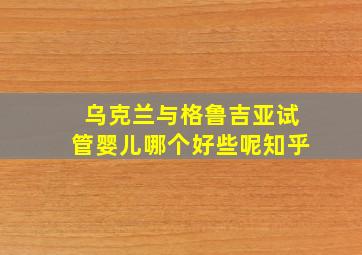 乌克兰与格鲁吉亚试管婴儿哪个好些呢知乎